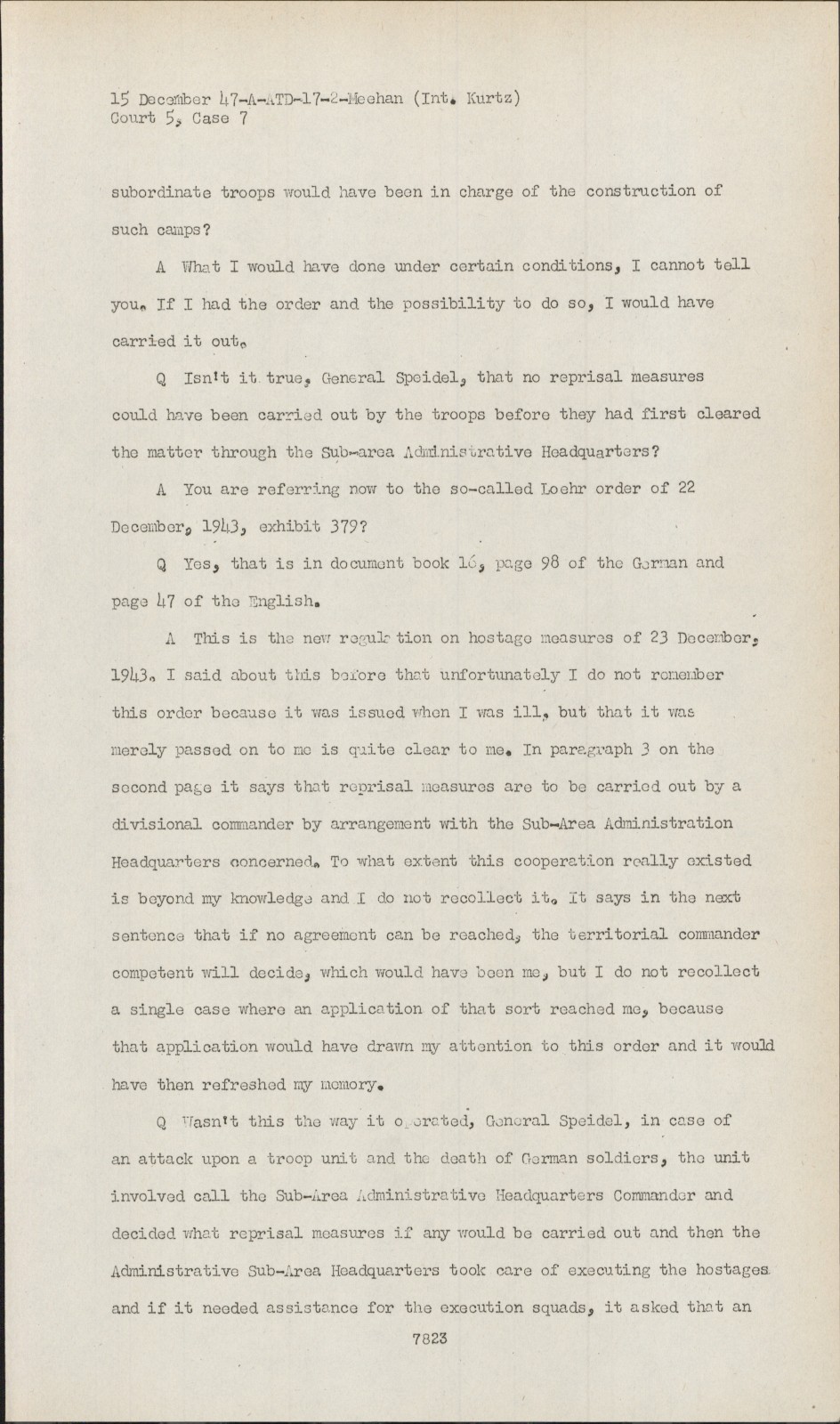 15 December 47-A-ATD-17-2-Meehan (Int. Kurtz)
Court 5, Case 7

subordinate troops would have been in charge of the construction of such camps?

A What I would have done under certain conditions, I cannot tell you. If I had the order and the possibility to do so, I would have carried it out.

Q Isn't it true, General Speidel, that no reprisal measures could have been carried out by the troops before they had first cleared the matter through the Sub-area Administrative Headquarters?

A You are referring now to the so-called Loehr order of 22 December, 1943, exhibit 379?

Q Yes, that is in document book 16, page 98 of the German and page 47 of the English.

A This is the new regulation on hostage measures of 23 December, 1943. I said about this before that unfortunately I do not remember this order because it was issued when I was ill, but that it was merely passed on to me is quite clear to me. In paragraph 3 on the second page it says that reprisal measures are to be carried out by a divisional commander by arrangement with the Sub-Area Administration Headquarters concerned. To what extent this cooperation really existed is beyond my knowledge and I do not recollect it. It says in the next sentence that if no agreement can be reached, the territorial commander competent will decide, which would have been me, but I do not recollect a single case where an application of that sort reached me, because that application would have drawn my attention to this order and it would have then refreshed my memory.

Q Wasn't this the way it operated, General Speidel, in case of an attack upon a troop unit and the death of German soldiers, the unit involved call the Sub-Area Administrative Headquarters Commander and decided what reprisal measures if any would be carried out and then the Administrative Sub-Area Headquarters took care of executing the hostages and if it needed assistance for the execution squads, it asked that an

7823